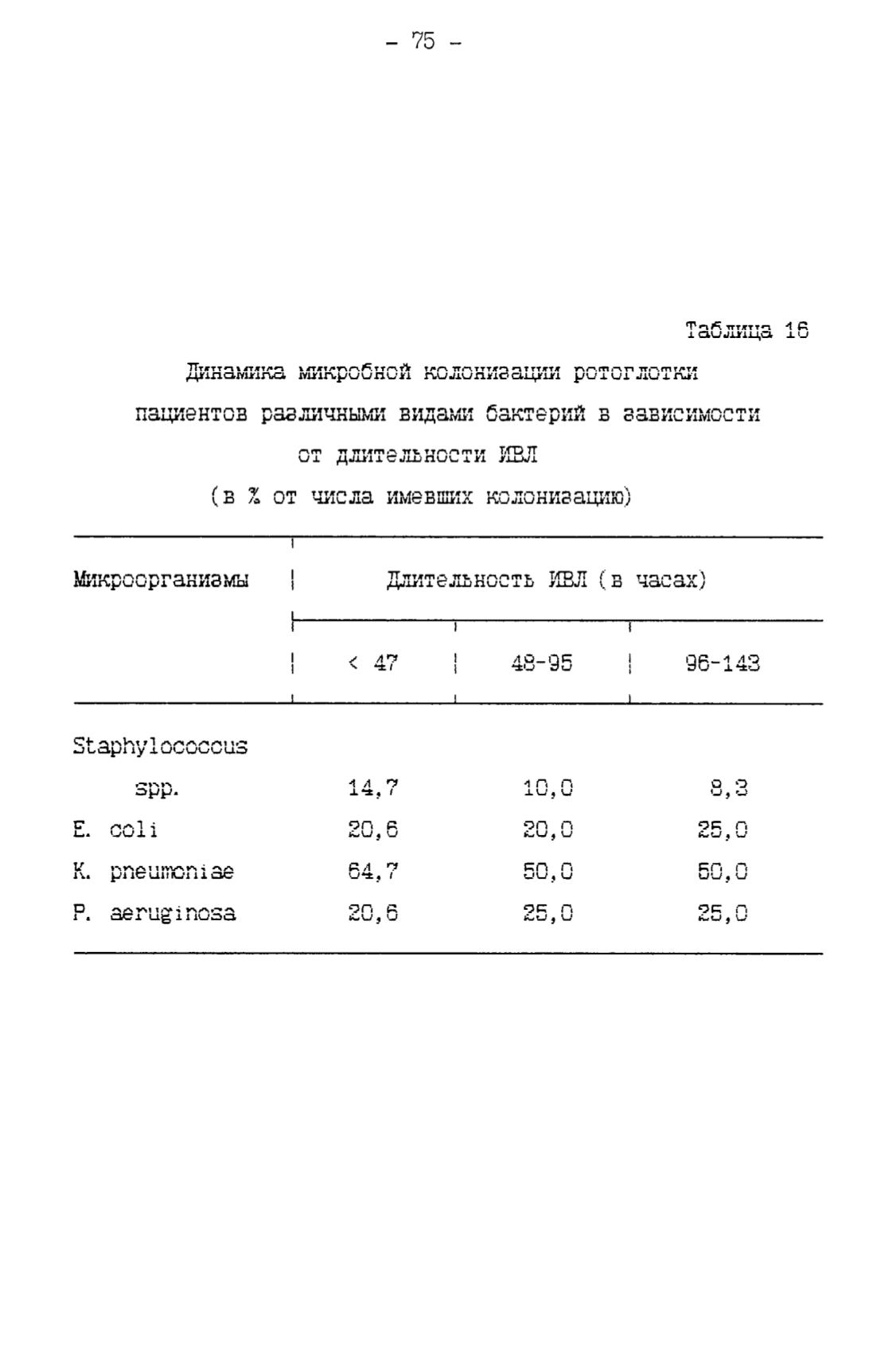 - 75 -

Таблица 16

Динамика микробной колонизации ротоглотки пациентов различными видами бактерий в зависимости от длительности ИВЛ (в % от числа имевших колонизацию)

| Микроорганизмы | Длительность ИВЛ (в часах) | | |
|---|---|---|---|
| | < 47 | 48-95 | 96-143 |
| Staphylococcus spp. | 14,7 | 10,0 | 8,3 |
| E. coli | 20,6 | 20,0 | 25,0 |
| K. pneumoniae | 64,7 | 50,0 | 50,0 |
| P. aeruginosa | 20,6 | 25,0 | 25,0 |